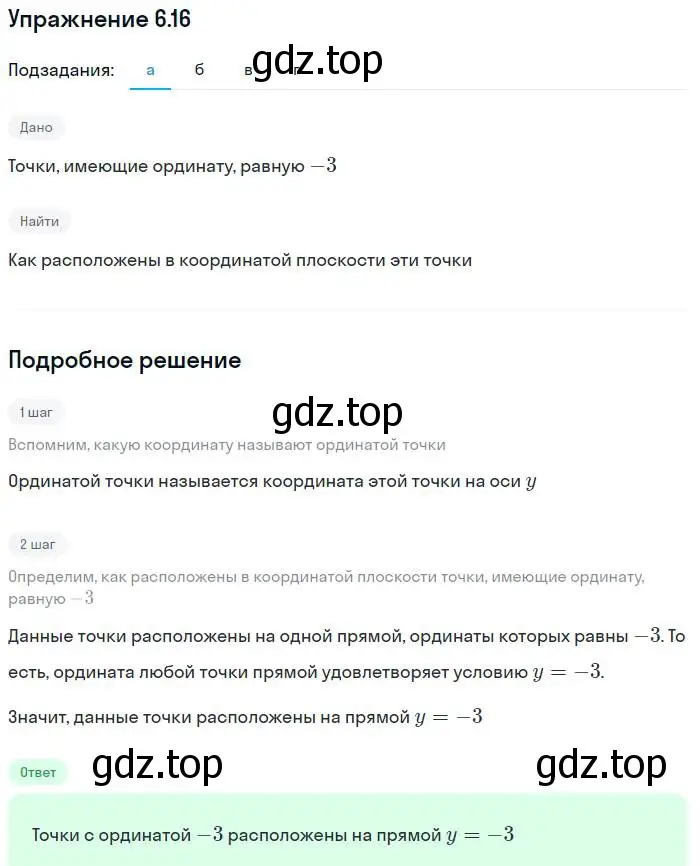 Упражнение 6.16

Подзадания: а б в г

gdz.top

Дано

Точки, имеющие ординату, равную $-3$

Найти

Как расположены в координатой плоскости эти точки

Подробное решение

1 шаг

gdz.top

Вспомним, какую координату называют ординатой точки

Ординатой точки называется координата этой точки на оси $y$

2 шаг

Определим, как расположены в координатой плоскости точки, имеющие ординату, равную $-3$

Данные точки расположены на одной прямой, ординаты которых равны $-3$. То есть, ордината любой точки прямой удовлетворяет условию $y = -3$.

Значит, данные точки расположены на прямой $y = -3$

Ответ

gdz.top

gdz.top

Точки с ординатой $-3$ расположены на прямой $y = -3$